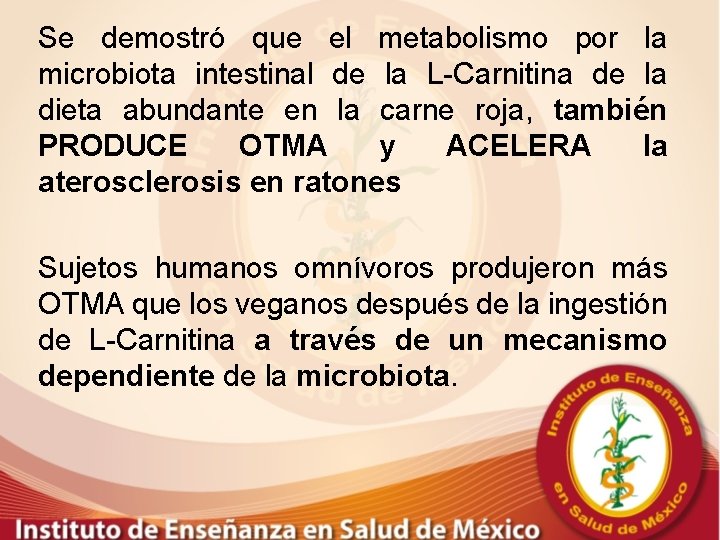 Se demostró que el metabolismo por la microbiota intestinal de la L-Carnitina de la dieta abundante en la carne roja, también PRODUCE OTMA y ACELERA la aterosclerosis en ratones

Sujetos humanos omnívoros produjeron más OTMA que los veganos después de la ingestión de L-Carnitina a través de un mecanismo dependiente de la microbiota.

Instituto de Enseñanza en Salud de México

Instituto de Enseñanza en Salud de México